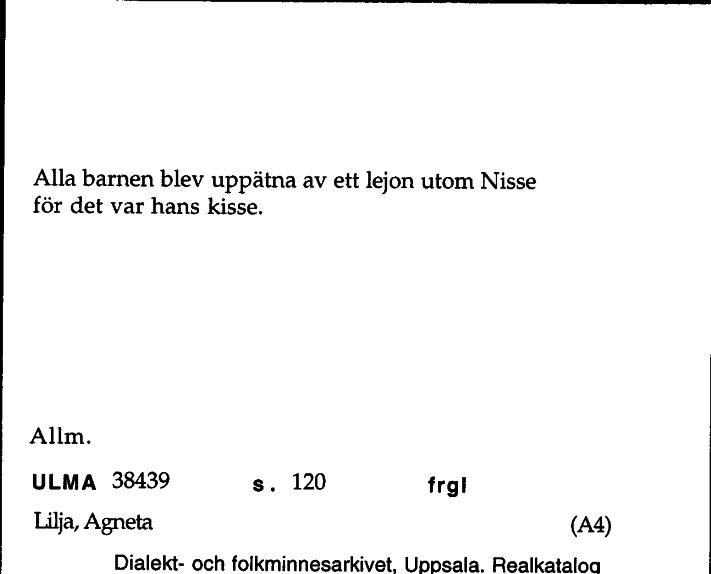 Alla barnen blev uppätna av ett lejon utom Nisse för det var hans kisse.

Allm.

ULMA 38439 s. 120 frgl

Lilja, Agneta (A4)

Dialekt- och folkminnesarkivet, Uppsala. Realkatalog